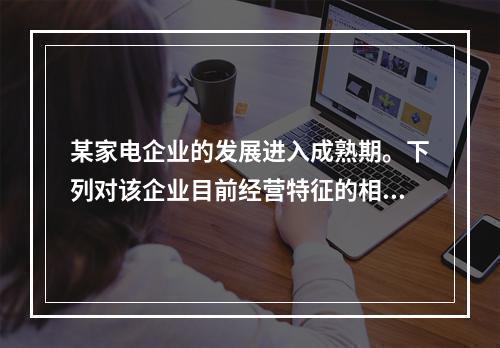 某家电企业的发展进入成熟期。下列对该企业目前经营特征的相...